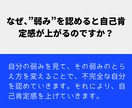 なぜ、”弱み”を認めると自己肯定感が上がるのですか？

自分の弱みを見て、その弱みのとらえ方を変えることで、不完全な自分を認めていきます。それにより、自己肯定感を上げていきます。